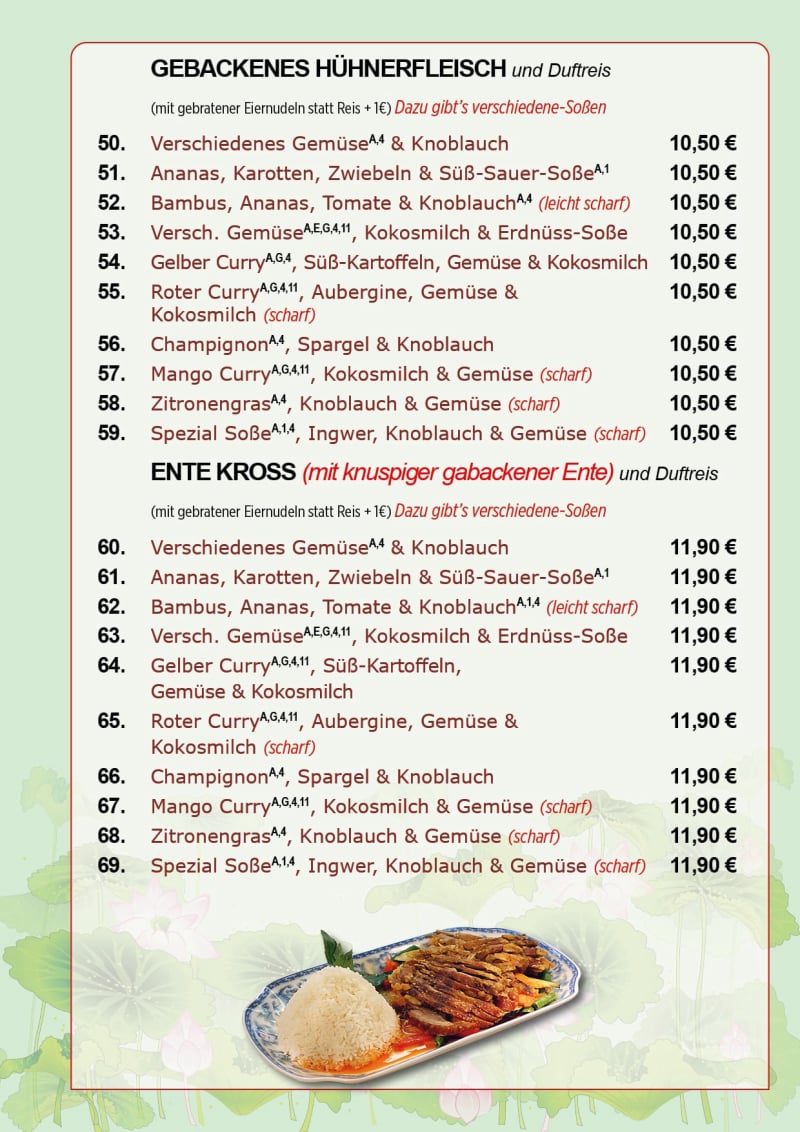 GEBACKENES HÜHNERFLEISCH und Duftreis

(mit gebratener Eiernudeln statt Reis + 1€) Dazu gibt's verschiedene-Soßen

50. Verschiedenes Gemüse$^{A,4}$ & Knoblauch 10,50 €

51. Ananas, Karotten, Zwiebeln & Süß-Sauer-Soße$^{A,1}$ 10,50 €

52. Bambus, Ananas, Tomate & Knoblauch$^{A,4}$ (leicht scharf) 10,50 €

53. Versch. Gemüse$^{A,E,G,4,11}$, Kokosmilch & Erdnüss-Soße 10,50 €

54. Gelber Curry$^{A,G,4}$, Süß-Kartoffeln, Gemüse & Kokosmilch 10,50 €

55. Roter Curry$^{A,G,4,11}$, Aubergine, Gemüse & Kokosmilch (scharf) 10,50 €

56. Champignon$^{A,4}$, Spargel & Knoblauch 10,50 €

57. Mango Curry$^{A,G,4,11}$, Kokosmilch & Gemüse (scharf) 10,50 €

58. Zitronengras$^{A,4}$, Knoblauch & Gemüse (scharf) 10,50 €

59. Spezial Soße$^{A,1,4}$, Ingwer, Knoblauch & Gemüse (scharf) 10,50 €

ENTE KROSS (mit knuspiger gabackener Ente) und Duftreis

(mit gebratener Eiernudeln statt Reis + 1€) Dazu gibt's verschiedene-Soßen

60. Verschiedenes Gemüse$^{A,4}$ & Knoblauch 11,90 €

61. Ananas, Karotten, Zwiebeln & Süß-Sauer-Soße$^{A,1}$ 11,90 €

62. Bambus, Ananas, Tomate & Knoblauch$^{A,1,4}$ (leicht scharf) 11,90 €

63. Versch. Gemüse$^{A,E,G,4,11}$, Kokosmilch & Erdnüss-Soße 11,90 €

64. Gelber Curry$^{A,G,4,11}$, Süß-Kartoffeln, Gemüse & Kokosmilch 11,90 €

65. Roter Curry$^{A,G,4,11}$, Aubergine, Gemüse & Kokosmilch (scharf) 11,90 €

66. Champignon$^{A,4}$, Spargel & Knoblauch 11,90 €

67. Mango Curry$^{A,G,4,11}$, Kokosmilch & Gemüse (scharf) 11,90 €

68. Zitronengras$^{A,4}$, Knoblauch & Gemüse (scharf) 11,90 €

69. Spezial Soße$^{A,1,4}$, Ingwer, Knoblauch & Gemüse (scharf) 11,90 €